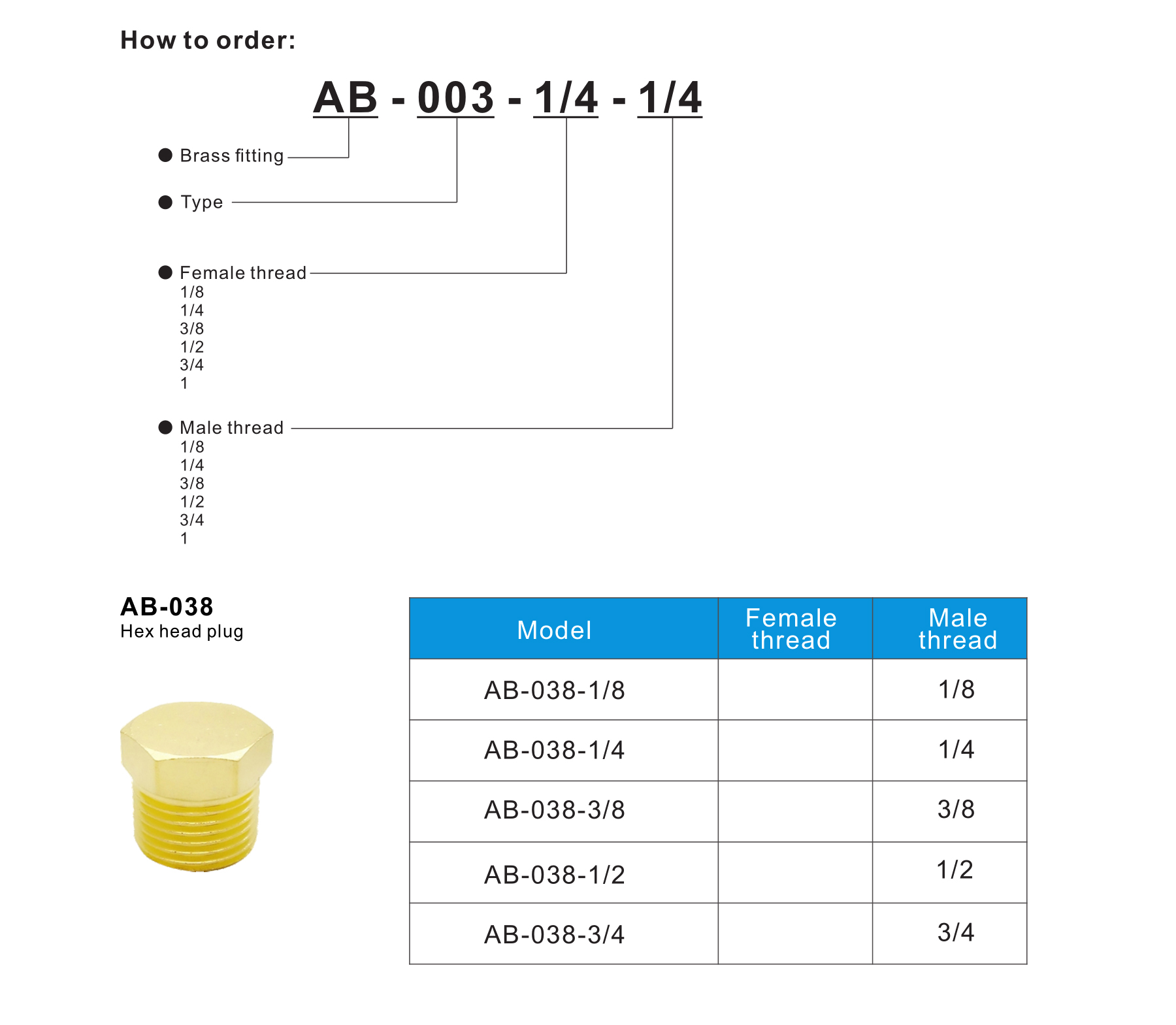 How to order:

AB - 003 - 1/4 - 1/4

● Brass fitting

● Type

● Female thread
1/8
1/4
3/8
1/2
3/4
1

● Male thread
1/8
1/4
3/8
1/2
3/4
1

AB-038
Hex head plug

| Model | Female thread | Male thread |
|---|---|---|
| AB-038-1/8 | | 1/8 |
| AB-038-1/4 | | 1/4 |
| AB-038-3/8 | | 3/8 |
| AB-038-1/2 | | 1/2 |
| AB-038-3/4 | | 3/4 |